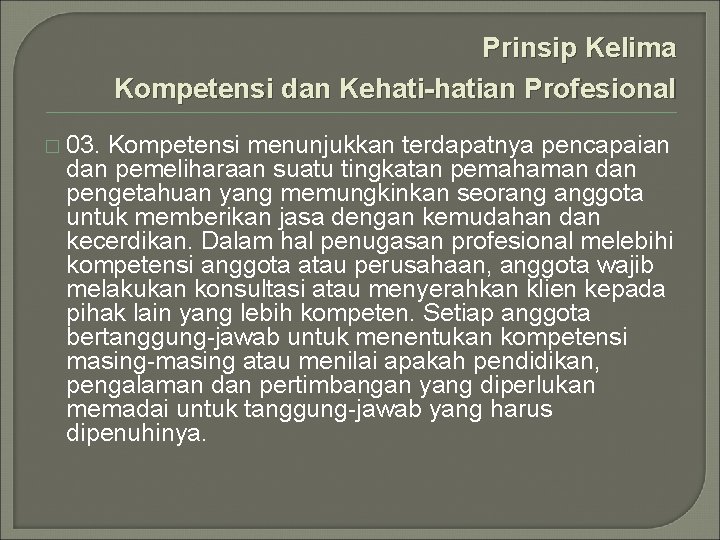 Prinsip Kelima
Kompetensi dan Kehati-hatian Profesional

03. Kompetensi menunjukkan terdapatnya pencapaian dan pemeliharaan suatu tingkatan pemahaman dan pengetahuan yang memungkinkan seorang anggota untuk memberikan jasa dengan kemudahan dan kecerdikan. Dalam hal penugasan profesional melebihi kompetensi anggota atau perusahaan, anggota wajib melakukan konsultasi atau menyerahkan klien kepada pihak lain yang lebih kompeten. Setiap anggota bertanggung-jawab untuk menentukan kompetensi masing-masing atau menilai apakah pendidikan, pengalaman dan pertimbangan yang diperlukan memadai untuk tanggung-jawab yang harus dipenuhinya.